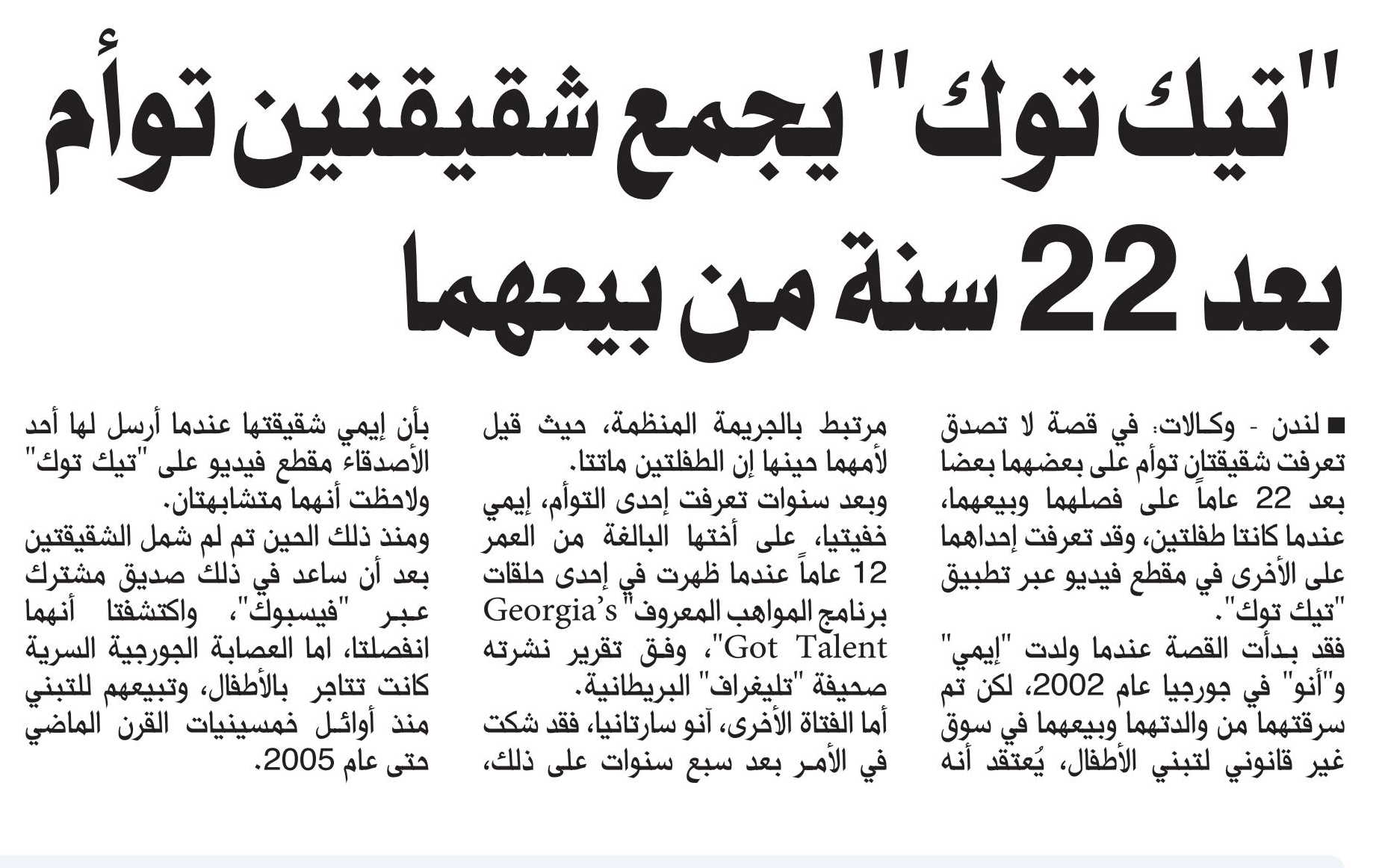 "تيك توك" يجمع شقيقتين توأم بعد 22 سنة من بيعهما

■ لندن - وكالات: في قصة لا تصدق تعرفت شقيقتان توأم على بعضهما بعضا بعد 22 عاماً على فصلهما وبيعهما، عندما كانتا طفلتين، وقد تعرفت إحداهما على الأخرى في مقطع فيديو عبر تطبيق "تيك توك".

فقد بدأت القصة عندما ولدت "إيمي" و"أنو" في جورجيا عام 2002، لكن تم سرقتهما من والدتهما وبيعهما في سوق غير قانوني لتبني الأطفال، يُعتقد أنه مرتبط بالجريمة المنظمة، حيث قيل لأمهما حينها إن الطفلتين ماتتا.

وبعد سنوات تعرفت إحدى التوأم، إيمي خفيتيا، على أختها البالغة من العمر 12 عاماً عندما ظهرت في إحدى حلقات برنامج المواهب المعروف "Georgia's Got Talent"، وفق تقرير نشرته صحيفة "تليغراف" البريطانية.

أما الفتاة الأخرى، آنو سارتانيا، فقد شكت في الأمر بعد سبع سنوات على ذلك، بأن إيمي شقيقتها عندما أرسل لها أحد الأصدقاء مقطع فيديو على "تيك توك" ولاحظت أنهما متشابهتان.

ومنذ ذلك الحين تم لم شمل الشقيقتين بعد أن ساعد في ذلك صديق مشترك عبر "فيسبوك"، واكتشفتا أنهما انفصلتا، اما العصابة الجورجية السرية كانت تتاجر بالأطفال، وتبيعهم للتبني منذ أوائل خمسينيات القرن الماضي حتى عام 2005.